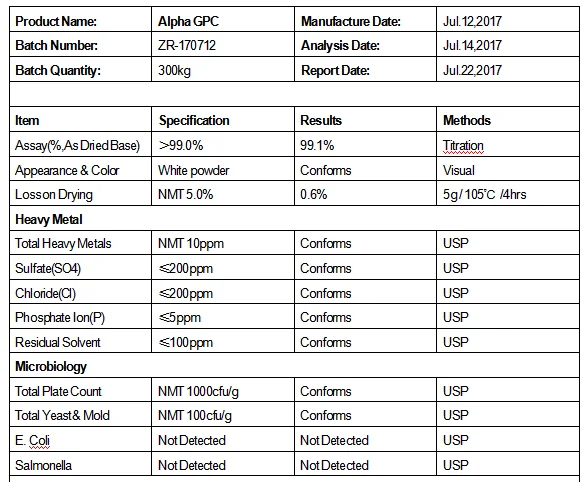 | Product Name: | Alpha GPC | Manufacture Date: | Jul.12,2017 |
|---|---|---|---|
| Batch Number: | ZR-170712 | Analysis Date: | Jul.14,2017 |
| Batch Quantity: | 300kg | Report Date: | Jul.22,2017 |
| | | | |
| Item | Specification | Results | Methods |
| Assay(%,As Dried Base) | >99.0% | 99.1% | Titration |
| Appearance & Color | White powder | Conforms | Visual |
| Losson Drying | NMT 5.0% | 0.6% | 5g/ 105°C /4hrs |
| Heavy Metal | | | |
| Total Heavy Metals | NMT 10ppm | Conforms | USP |
| Sulfate(SO4) | ≤200ppm | Conforms | USP |
| Chloride(Cl) | ≤200ppm | Conforms | USP |
| Phosphate Ion(P) | ≤5ppm | Conforms | USP |
| Residual Solvent | ≤100ppm | Conforms | USP |
| Microbiology | | | |
| Total Plate Count | NMT 1000cfu/g | Conforms | USP |
| Total Yeast& Mold | NMT 100cfu/g | Conforms | USP |
| E. Coli | Not Detected | Not Detected | USP |
| Salmonella | Not Detected | Not Detected | USP |